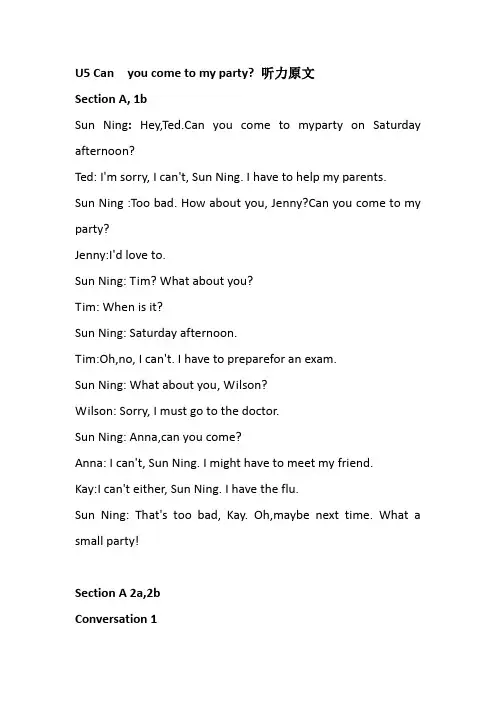 U5 Can you come to my party? 听力原文

Section A, 1b

Sun Ning: Hey,Ted.Can you come to myparty on Saturday afternoon?

Ted: I'm sorry, I can't, Sun Ning. I have to help my parents.

Sun Ning :Too bad. How about you, Jenny?Can you come to my party?

Jenny:I'd love to.

Sun Ning: Tim? What about you?

Tim: When is it?

Sun Ning: Saturday afternoon.

Tim:Oh,no, I can't. I have to preparefor an exam.

Sun Ning: What about you, Wilson?

Wilson: Sorry, I must go to the doctor.

Sun Ning: Anna,can you come?

Anna: I can't, Sun Ning. I might have to meet my friend.

Kay:I can't either, Sun Ning. I have the flu.

Sun Ning: That's too bad, Kay. Oh,maybe next time. What a small party!

Section A 2a,2b

Conversation 1